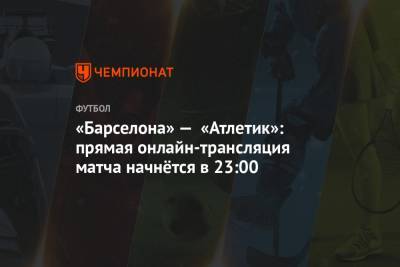 ЧЕМПИОНАТ

ФУТБОЛ

«Барселона» — «Атлетик»: прямая онлайн-трансляция матча начнётся в 23:00